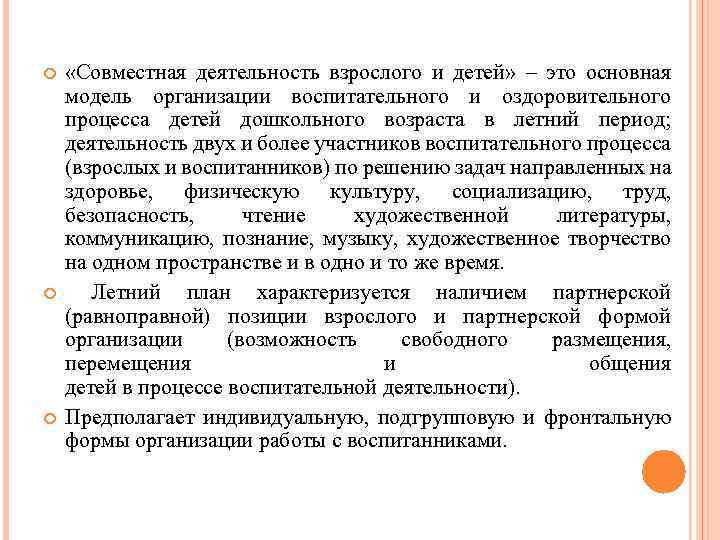 «Совместная деятельность взрослого и детей» – это основная модель организации воспитательного и оздоровительного процесса детей дошкольного возраста в летний период; деятельность двух и более участников воспитательного процесса (взрослых и воспитанников) по решению задач направленных на здоровье, физическую культуру, социализацию, труд, безопасность, чтение художественной литературы, коммуникацию, познание, музыку, художественное творчество на одном пространстве и в одно и то же время.

Летний план характеризуется наличием партнерской (равноправной) позиции взрослого и партнерской формой организации (возможность свободного размещения, перемещения и общения детей в процессе воспитательной деятельности).

Предполагает индивидуальную, подгрупповую и фронтальную формы организации работы с воспитанниками.